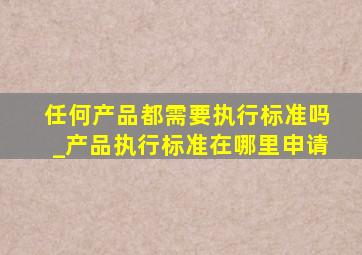 任何产品都需要执行标准吗_产品执行标准在哪里申请